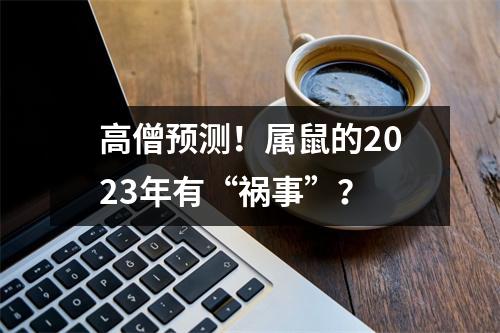 高僧预测！属鼠的2023年有“祸事”？